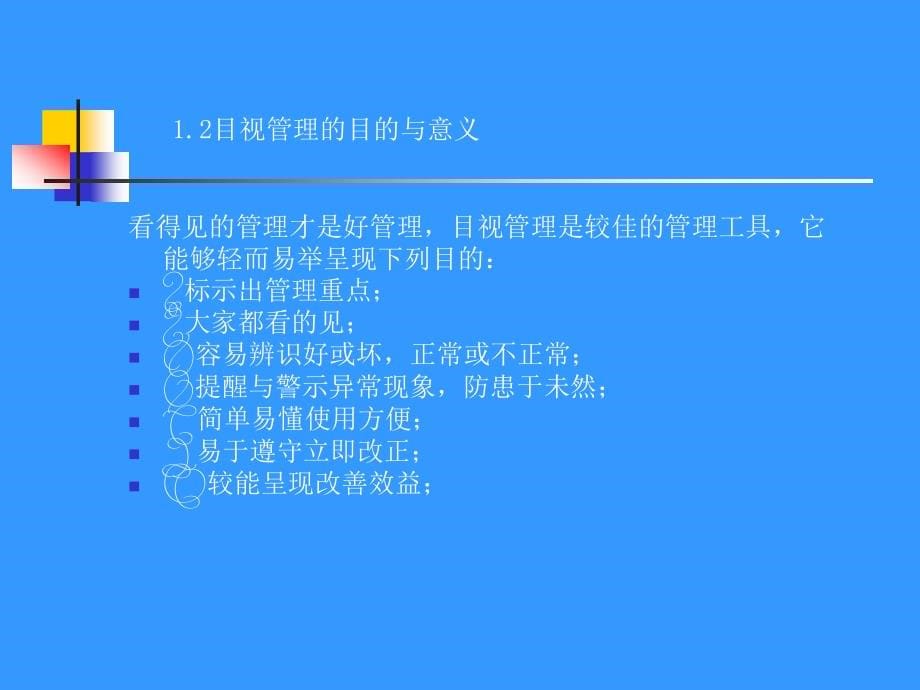 1.2目视管理的目的与意义

看得见的管理才是好管理，目视管理是较佳的管理工具，它能够轻而易举呈现下列目的：

- 标示出管理重点；
- 大家都看的见；
- 容易辨识好或坏，正常或不正常；
- 提醒与警示异常现象，防患于未然；
- 简单易懂使用方便；
- 易于遵守立即改正；
- 较能呈现改善效益；